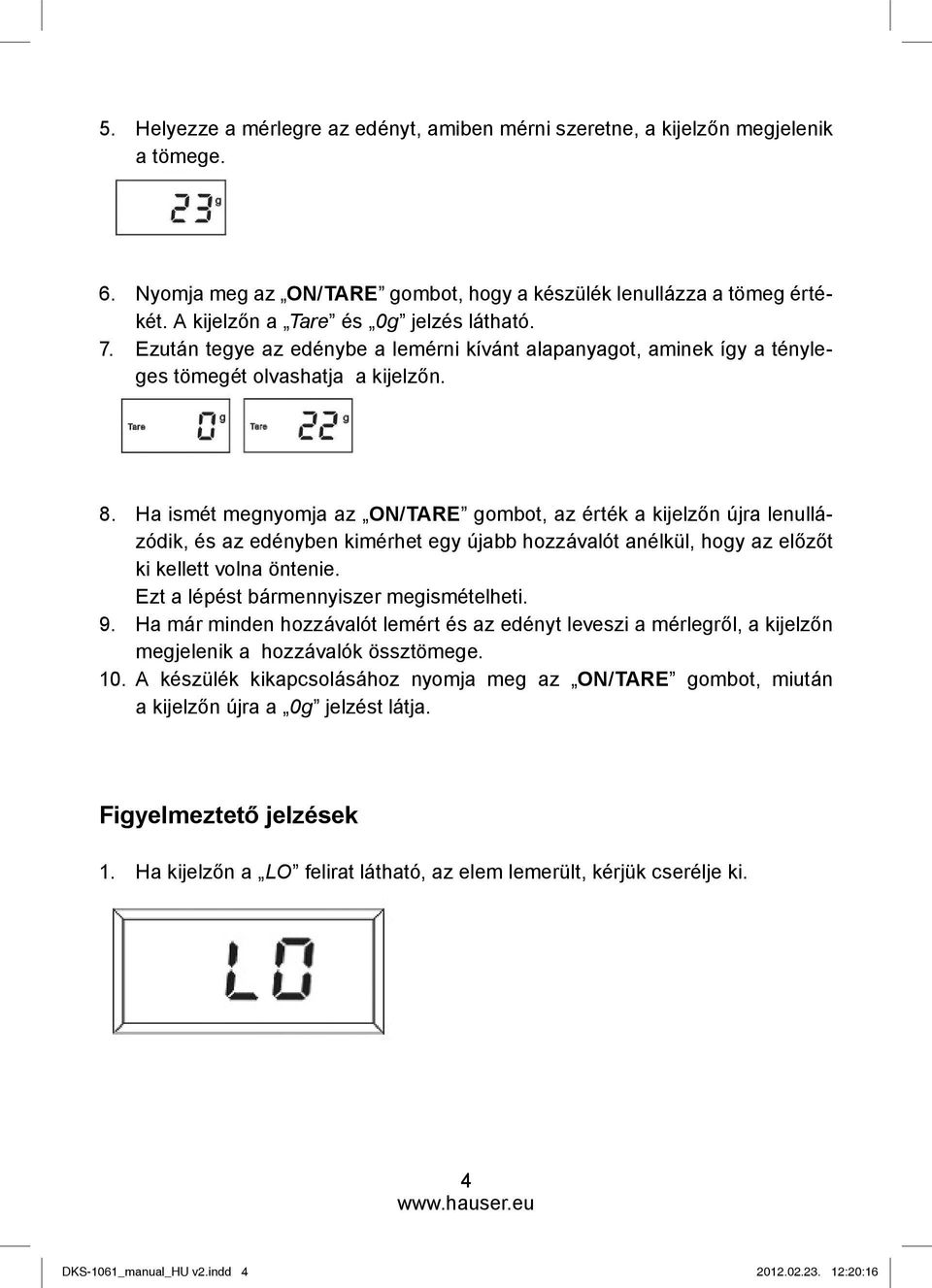 5. Helyezze a mérlegre az edényt, amiben mérni szeretne, a kijelzőn megjelenik a tömege.

23 g

6. Nyomja meg az „ON/TARE” gombot, hogy a készülék lenullázza a tömeg értékét. A kijelzőn a „Tare” és „0g” jelzés látható.
7. Ezután tegye az edénybe a lemérni kívánt alapanyagot, aminek így a tényleges tömegét olvashatja a kijelzőn.

Tare 0 g Tare 22 g

8. Ha ismét megnyomja az „ON/TARE” gombot, az érték a kijelzőn újra lenullázódik, és az edényben kimérhet egy újabb hozzávalót anélkül, hogy az előzőt ki kellett volna öntenie.
Ezt a lépést bármennyiszer megismételheti.
9. Ha már minden hozzávalót lemért és az edényt leveszi a mérlegről, a kijelzőn megjelenik a hozzávalók össztömege.
10. A készülék kikapcsolásához nyomja meg az „ON/TARE” gombot, miután a kijelzőn újra a „0g” jelzést látja.

Figyelmeztető jelzések

1. Ha kijelzőn a „LO” felirat látható, az elem lemerült, kérjük cserélje ki.

LO

4
www.hauser.eu

DKS-1061_manual_HU v2.indd 4
2012.02.23. 12:20:16